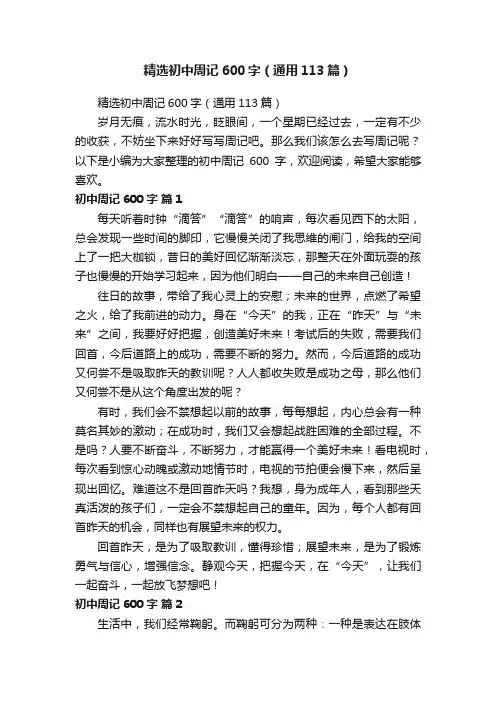 精选初中周记 600 字（通用 113 篇）

精选初中周记 600 字（通用 113 篇）

岁月无痕，流水时光，眨眼间，一个星期已经过去，一定有不少的收获，不妨坐下来好好写写周记吧。那么我们该怎么去写周记呢？以下是小编为大家整理的初中周记 600 字，欢迎阅读，希望大家能够喜欢。

初中周记 600 字 篇 1

每天听着时钟“滴答”“滴答”的响声，每次看见西下的太阳，总会发现一些时间的脚印，它慢慢关闭了我思维的闸门，给我的空间上了一把大枷锁，昔日的美好回忆渐渐淡忘，那整天在外面玩耍的孩子也慢慢的开始学习起来，因为他们明白——自己的未来自己创造！

往日的故事，带给了我心灵上的安慰；未来的世界，点燃了希望之火，给了我前进的动力。身在“今天”的我，正在“昨天”与“未来”之间，我要好好把握，创造美好未来！考试后的失败，需要我们回首，今后道路上的成功，需要不断的努力。然而，今后道路的成功又何尝不是吸取昨天的教训呢？人人都收失败是成功之母，那么他们又何尝不是从这个角度出发的呢？

有时，我们会不禁想起以前的故事，每每想起，内心总会有一种莫名其妙的激动；在成功时，我们又会想起战胜困难的全部过程。不是吗？人要不断奋斗，不断努力，才能赢得一个美好未来！看电视时，每次看到惊心动魄或激动地情节时，电视的节拍便会慢下来，然后呈现出回忆。难道这不是回首昨天吗？我想，身为成年人，看到那些天真活泼的孩子们，一定会不禁想起自己的童年。因为，每个人都有回首昨天的机会，同样也有展望未来的权力。

回首昨天，是为了吸取教训，懂得珍惜；展望未来，是为了锻炼勇气与信心，增强信念。静观今天，把握今天，在“今天”，让我们一起奋斗，一起放飞梦想吧！

初中周记 600 字 篇 2

生活中，我们经常鞠躬。而鞠躬可分为两种：一种是表达在肢体